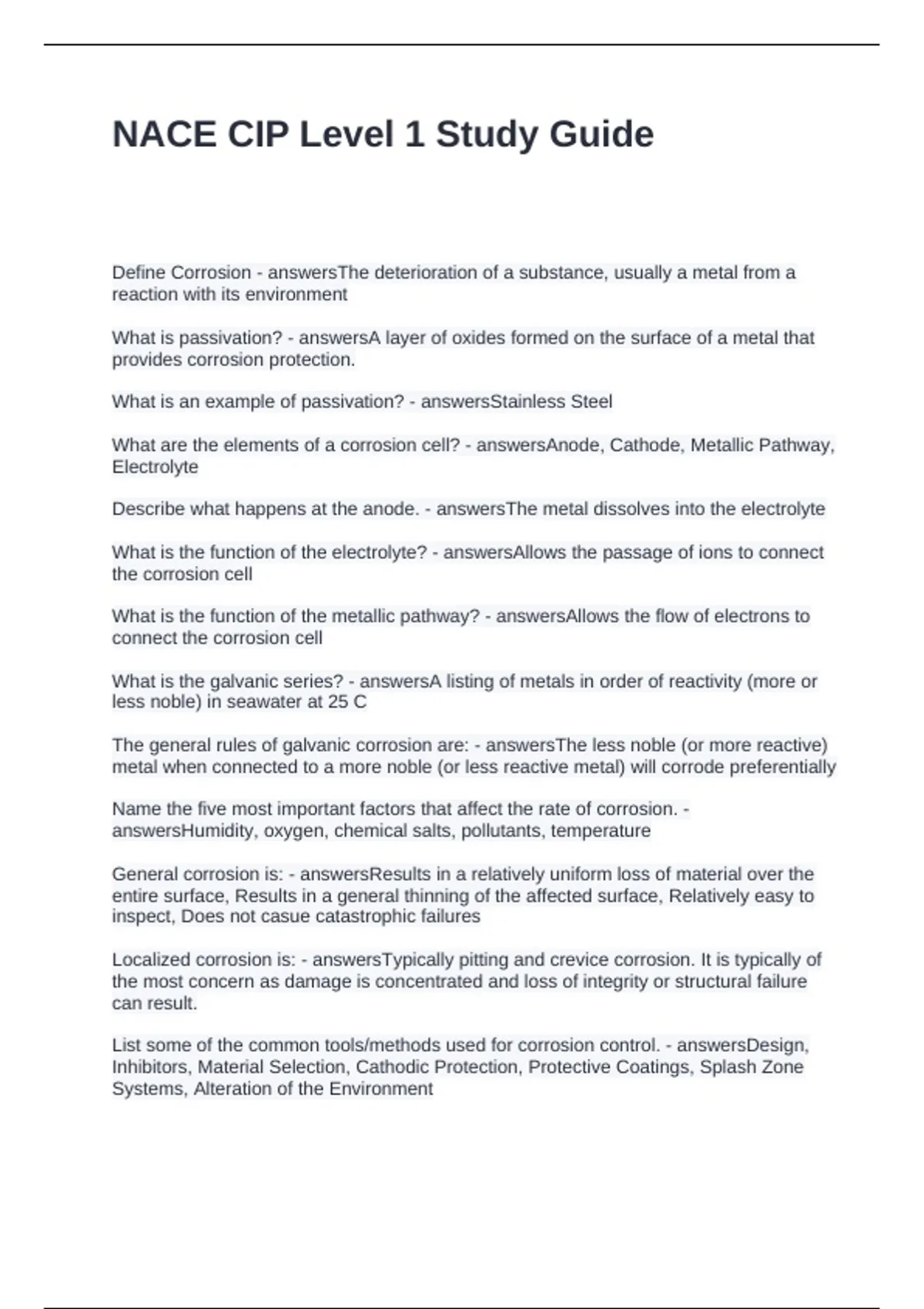 NACE CIP Level 1 Study Guide

Define Corrosion - answersThe deterioration of a substance, usually a metal from a reaction with its environment

What is passivation? - answersA layer of oxides formed on the surface of a metal that provides corrosion protection.

What is an example of passivation? - answersStainless Steel

What are the elements of a corrosion cell? - answersAnode, Cathode, Metallic Pathway, Electrolyte

Describe what happens at the anode. - answersThe metal dissolves into the electrolyte

What is the function of the electrolyte? - answersAllows the passage of ions to connect the corrosion cell

What is the function of the metallic pathway? - answersAllows the flow of electrons to connect the corrosion cell

What is the galvanic series? - answersA listing of metals in order of reactivity (more or less noble) in seawater at 25 C

The general rules of galvanic corrosion are: - answersThe less noble (or more reactive) metal when connected to a more noble (or less reactive metal) will corrode preferentially

Name the five most important factors that affect the rate of corrosion. - answersHumidity, oxygen, chemical salts, pollutants, temperature

General corrosion is: - answersResults in a relatively uniform loss of material over the entire surface, Results in a general thinning of the affected surface, Relatively easy to inspect, Does not casue catastrophic failures

Localized corrosion is: - answersTypically pitting and crevice corrosion. It is typically of the most concern as damage is concentrated and loss of integrity or structural failure can result.

List some of the common tools/methods used for corrosion control. - answersDesign, Inhibitors, Material Selection, Cathodic Protection, Protective Coatings, Splash Zone Systems, Alteration of the Environment